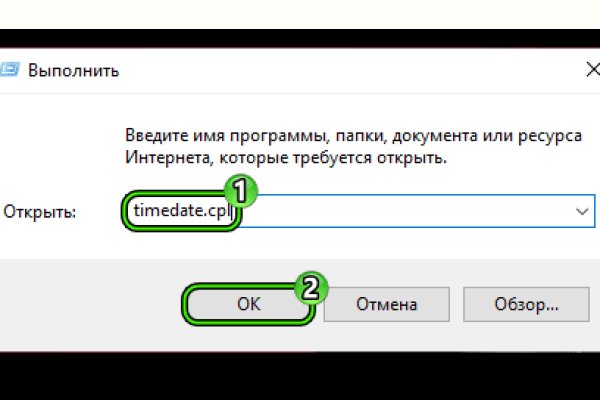 Выполнить

Введите имя программы, папки, документа или ресурса Интернета, которые требуется открыть.

Открыть: timedate.cpl

1

2

OK Отмена Обзор...